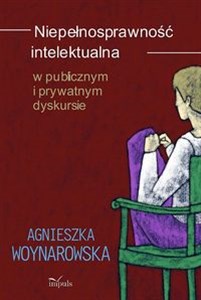 Niepełnosprawność intelektualna

w publicznym i prywatnym dyskursie

AGNIESZKA WOYNAROWSKA

impuls